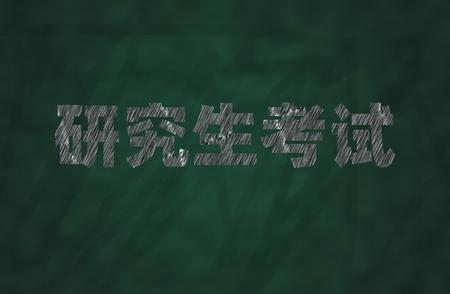 研究生考试